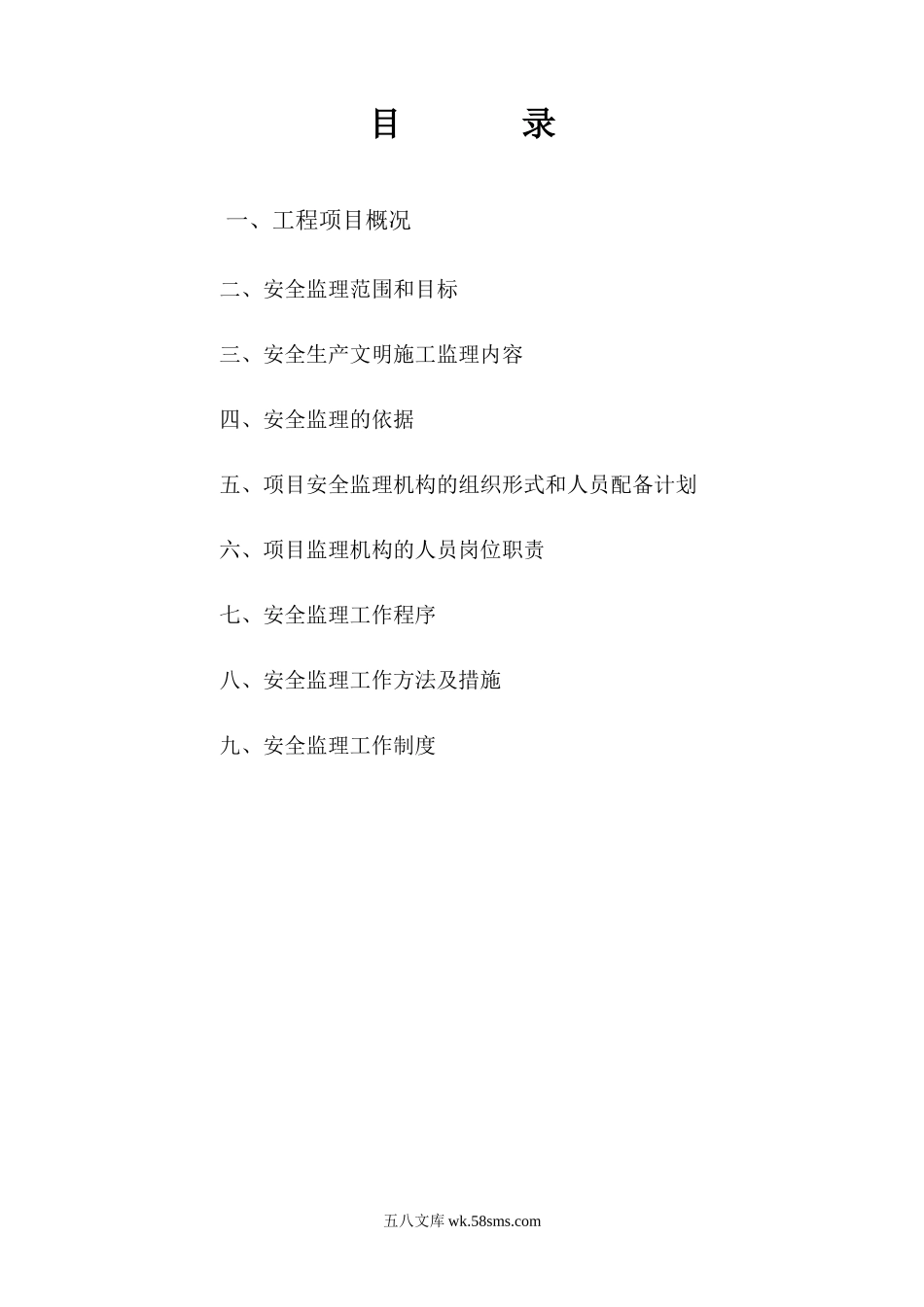 目　录

一、工程项目概况

二、安全监理范围和目标

三、安全生产文明施工监理内容

四、安全监理的依据

五、项目安全监理机构的组织形式和人员配备计划

六、项目监理机构的人员岗位职责

七、安全监理工作程序

八、安全监理工作方法及措施

九、安全监理工作制度

五八文库 wk.58sms.com